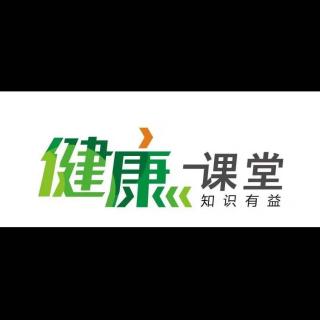 健康课堂
知识有益